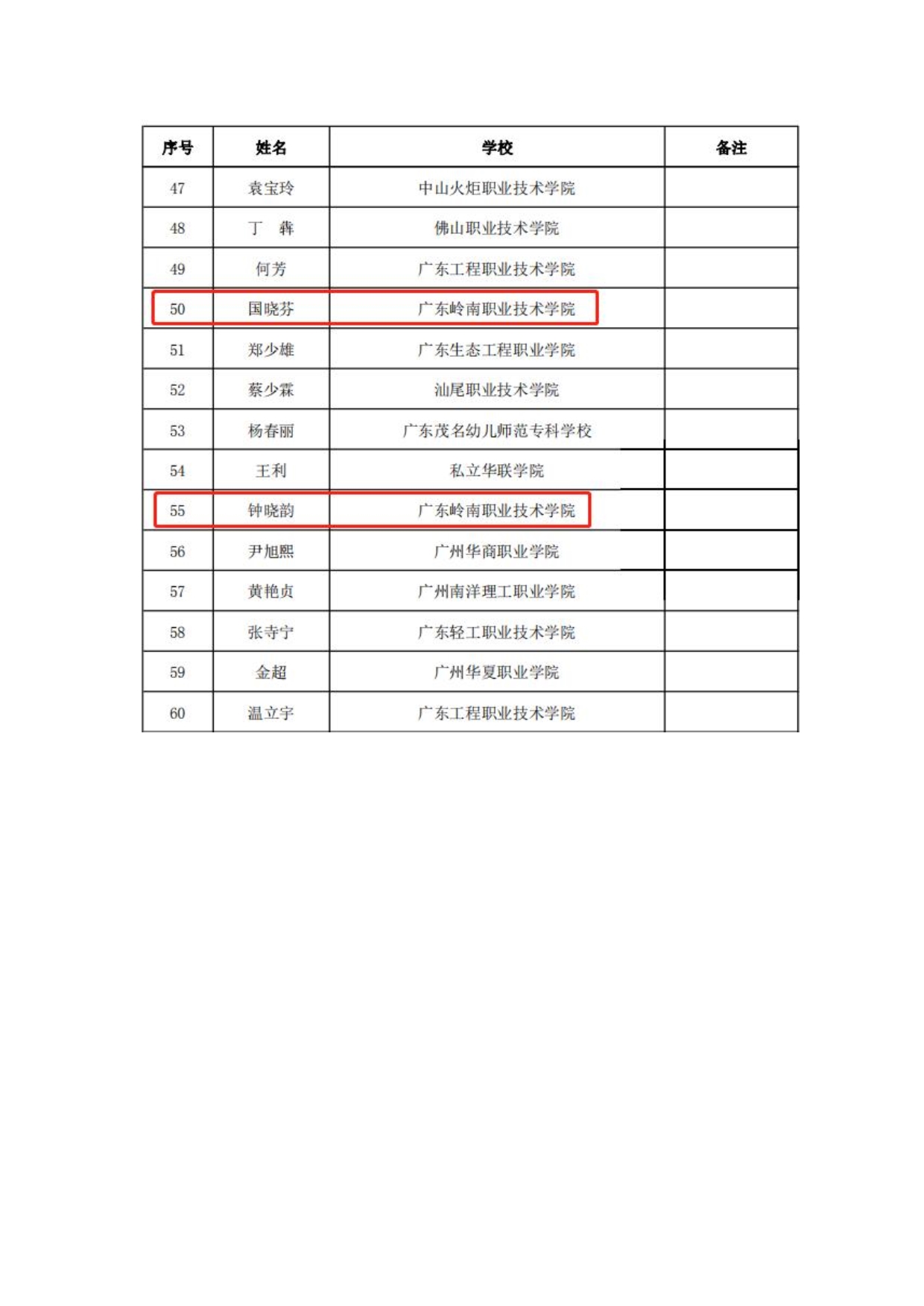 | 序号 | 姓名 | 学校 | 备注 |
|---|---|---|---|
| 47 | 袁宝玲 | 中山火炬职业技术学院 | |
| 48 | 丁　犇 | 佛山职业技术学院 | |
| 49 | 何芳 | 广东工程职业技术学院 | |
| 50 | 国晓芬 | 广东岭南职业技术学院 | |
| 51 | 郑少雄 | 广东生态工程职业学院 | |
| 52 | 蔡少霖 | 汕尾职业技术学院 | |
| 53 | 杨春丽 | 广东茂名幼儿师范专科学校 | |
| 54 | 王利 | 私立华联学院 | |
| 55 | 钟晓韵 | 广东岭南职业技术学院 | |
| 56 | 尹旭熙 | 广州华商职业学院 | |
| 57 | 黄艳贞 | 广州南洋理工职业学院 | |
| 58 | 张寺宁 | 广东轻工职业技术学院 | |
| 59 | 金超 | 广州华夏职业学院 | |
| 60 | 温立宇 | 广东工程职业技术学院 | |